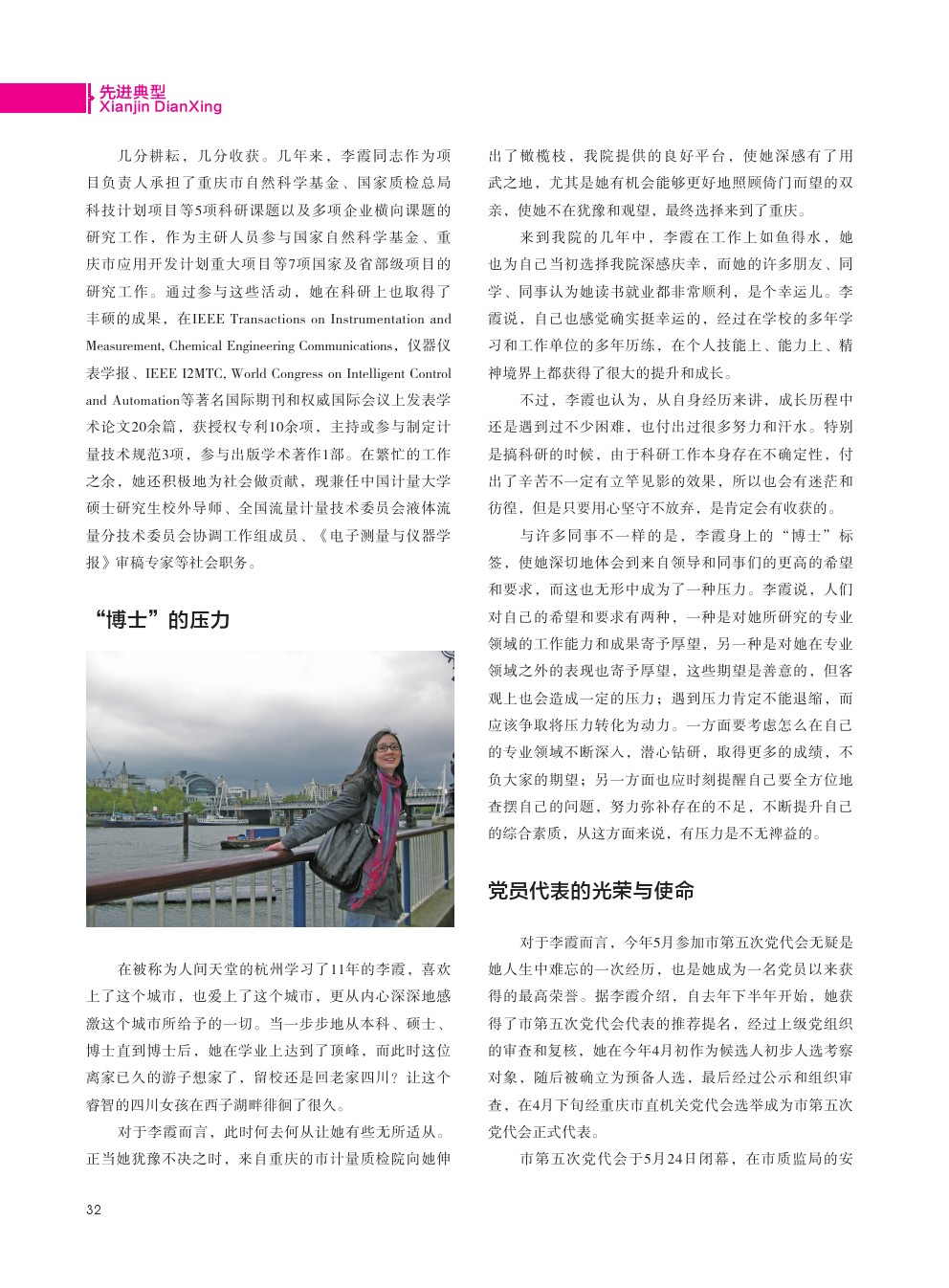 先进典型
Xianjin DianXing

几分耕耘，几分收获。几年来，李霞同志作为项目负责人承担了重庆市自然科学基金、国家质检总局科技计划项目等5项科研课题以及多项企业横向课题的研究工作，作为主研人员参与国家自然科学基金、重庆市应用开发计划重大项目等7项国家及省部级项目的研究工作。通过参与这些活动，她在科研上也取得了丰硕的成果，在IEEE Transactions on Instrumentation and Measurement, Chemical Engineering Communications，仪器仪表学报、IEEE I2MTC, World Congress on Intelligent Control and Automation等著名国际期刊和权威国际会议上发表学术论文20余篇，获授权专利10余项，主持或参与制定计量技术规范3项，参与出版学术著作1部。在繁忙的工作之余，她还积极地为社会做贡献，现兼任中国计量大学硕士研究生校外导师、全国流量计量技术委员会液体流量分技术委员会协调工作组成员、《电子测量与仪器学报》审稿专家等社会职务。

“博士”的压力

在被称为人间天堂的杭州学习了11年的李霞，喜欢上了这个城市，也爱上了这个城市，更从内心深深地感激这个城市所给予的一切。当一步步地从本科、硕士、博士直到博士后，她在学业上达到了顶峰，而此时这位离家已久的游子想家了，留校还是回老家四川？让这个睿智的四川女孩在西子湖畔徘徊了很久。

对于李霞而言，此时何去何从让她有些无所适从。正当她犹豫不决之时，来自重庆的市计量质检院向她伸出了橄榄枝，我院提供的良好平台，使她深感有了用武之地，尤其是她有机会能够更好地照顾倚门而望的双亲，使她不在犹豫和观望，最终选择来到了重庆。

来到我院的几年中，李霞在工作上如鱼得水，她也为自己当初选择我院深感庆幸，而她的许多朋友、同学、同事认为她读书就业都非常顺利，是个幸运儿。李霞说，自己也感觉确实挺幸运的，经过在学校的多年学习和工作单位的多年历练，在个人技能上、能力上、精神境界上都获得了很大的提升和成长。

不过，李霞也认为，从自身经历来讲，成长历程中还是遇到过不少困难，也付出过很多努力和汗水。特别是搞科研的时候，由于科研工作本身存在不确定性，付出了辛苦不一定有立竿见影的效果，所以也会有迷茫和彷徨，但是只要用心坚守不放弃，是肯定会有收获的。

与许多同事不一样的是，李霞身上的“博士”标签，使她深切地体会到来自领导和同事们的更高的希望和要求，而这也无形中成为了一种压力。李霞说，人们对自己的希望和要求有两种，一种是对她所研究的专业领域的工作能力和成果寄予厚望，另一种是对她在专业领域之外的表现也寄予厚望，这些期望是善意的，但客观上也会造成一定的压力；遇到压力肯定不能退缩，而应该争取将压力转化为动力。一方面要考虑怎么在自己的专业领域不断深入，潜心钻研，取得更多的成绩，不负大家的期望；另一方面也应时刻提醒自己要全方位地查摆自己的问题，努力弥补存在的不足，不断提升自己的综合素质，从这方面来说，有压力是不无裨益的。

党员代表的光荣与使命

对于李霞而言，今年5月参加市第五次党代会无疑是她人生中难忘的一次经历，也是她成为一名党员以来获得的最高荣誉。据李霞介绍，自去年下半年开始，她获得了市第五次党代会代表的推荐提名，经过上级党组织的审查和复核，她在今年4月初作为候选人初步人选考察对象，随后被确立为预备人选，最后经过公示和组织审查，在4月下旬经重庆市直机关党代会选举成为市第五次党代会正式代表。

市第五次党代会于5月24日闭幕，在市质监局的安

32